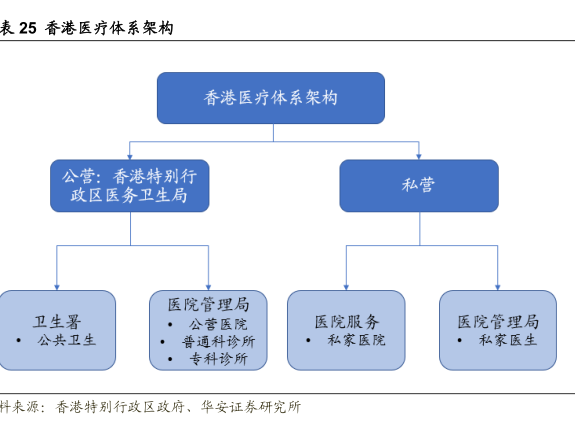 表 25 香港医疗体系架构

香港医疗体系架构

公营：香港特别行政区医务卫生局

私营

卫生署
• 公共卫生

医院管理局
• 公营医院
• 普通科诊所
• 专科诊所

医院服务
• 私家医院

医院管理局
• 私家医生

料来源：香港特别行政区政府、华安证券研究所